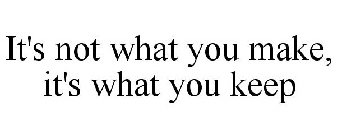 It's not what you make, it's what you keep